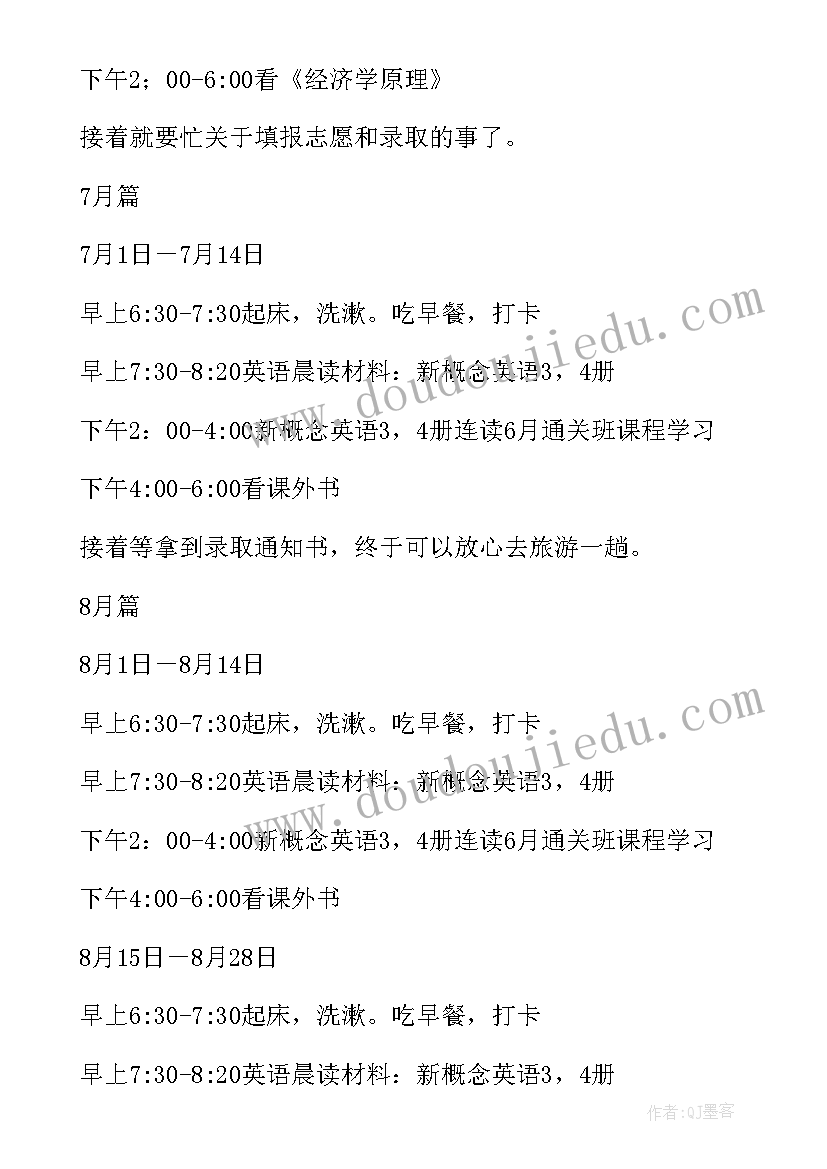 下午2；00-6:00看《经济学原理》

接着就要忙关于填报志愿和录取的事了。

7月篇

7月1日—7月14日

早上6:30-7:30起床，洗漱。吃早餐，打卡

早上7:30-8:20英语晨读材料：新概念英语3，4册

下午2：00-4:00新概念英语3，4册连读6月通关班课程学习

下午4:00-6:00看课外书

接着等拿到录取通知书，终于可以放心去旅游一趟。

8月篇

8月1日—8月14日

早上6:30-7:30起床，洗漱。吃早餐，打卡

早上7:30-8:20英语晨读材料：新概念英语3，4册

下午2：00-4:00新概念英语3，4册连读6月通关班课程学习

下午4:00-6:00看课外书

8月15日—8月28日

早上6:30-7:30起床，洗漱。吃早餐，打卡

早上7:30-8:20英语晨读材料：新概念英语3，4册

www.doudoujiedu.com

www.doudoujiedu.com

作者:QJ墨客